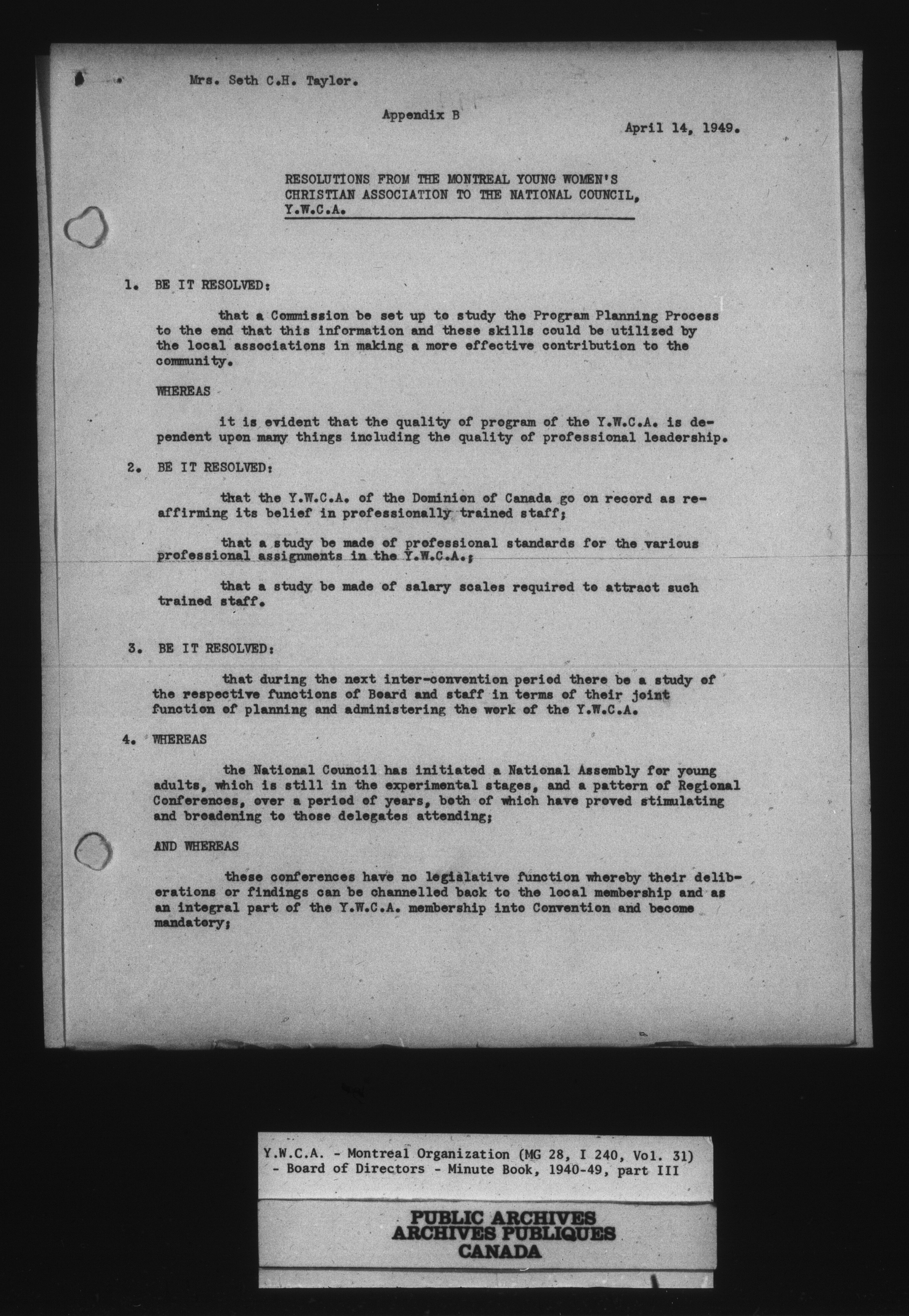 Mrs. Seth C.H. Taylor.

Appendix B

April 14, 1949.

RESOLUTIONS FROM THE MONTREAL YOUNG WOMEN'S CHRISTIAN ASSOCIATION TO THE NATIONAL COUNCIL, Y.W.C.A.

1. BE IT RESOLVED:

that a Commission be set up to study the Program Planning Process to the end that this information and these skills could be utilized by the local associations in making a more effective contribution to the community.

WHEREAS

it is evident that the quality of program of the Y.W.C.A. is dependent upon many things including the quality of professional leadership.

2. BE IT RESOLVED:

that the Y.W.C.A. of the Dominion of Canada go on record as reaffirming its belief in professionally trained staff;

that a study be made of professional standards for the various professional assignments in the Y.W.C.A.;

that a study be made of salary scales required to attract such trained staff.

3. BE IT RESOLVED:

that during the next inter-convention period there be a study of the respective functions of Board and staff in terms of their joint function of planning and administering the work of the Y.W.C.A.

4. WHEREAS

the National Council has initiated a National Assembly for young adults, which is still in the experimental stages, and a pattern of Regional Conferences, over a period of years, both of which have proved stimulating and broadening to those delegates attending;

AND WHEREAS

these conferences have no legislative function whereby their deliberations or findings can be channelled back to the local membership and as an integral part of the Y.W.C.A. membership into Convention and become mandatory;

Y.W.C.A. - Montreal Organization (MG 28, I 240, Vol. 31) - Board of Directors - Minute Book, 1940-49, part III

PUBLIC ARCHIVES
ARCHIVES PUBLIQUES
CANADA